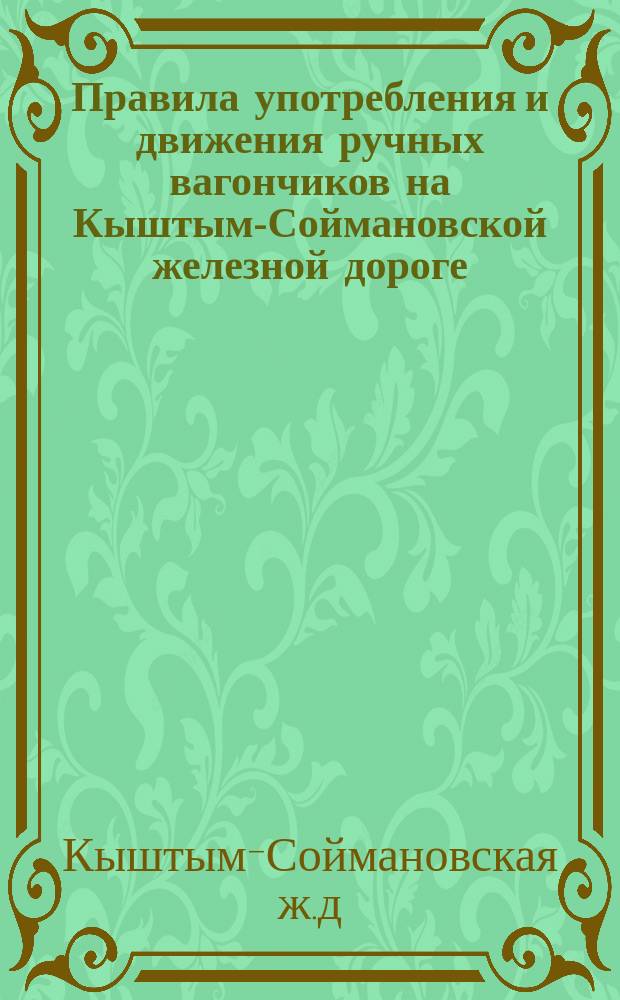 Правила употребления и движения ручных вагончиков на Кыштым-Соймановской железной дороге

Кыштым-Соймановская ж.д